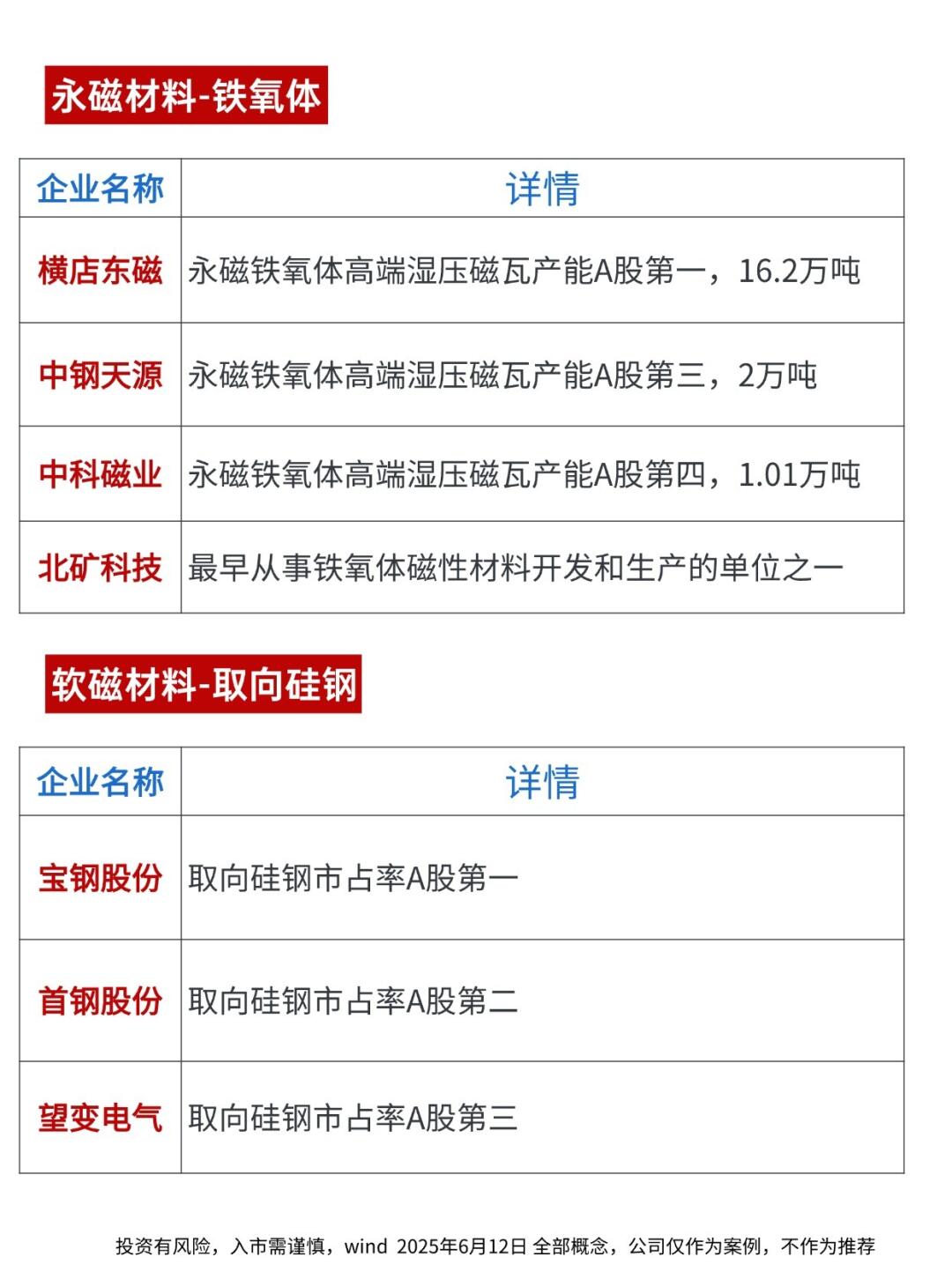 永磁材料-铁氧体

| 企业名称 | 详情 |
|---|---|
| 横店东磁 | 永磁铁氧体高端湿压磁瓦产能A股第一，16.2万吨 |
| 中钢天源 | 永磁铁氧体高端湿压磁瓦产能A股第三，2万吨 |
| 中科磁业 | 永磁铁氧体高端湿压磁瓦产能A股第四，1.01万吨 |
| 北矿科技 | 最早从事铁氧体磁性材料开发和生产的单位之一 |

软磁材料-取向硅钢

| 企业名称 | 详情 |
|---|---|
| 宝钢股份 | 取向硅钢市占率A股第一 |
| 首钢股份 | 取向硅钢市占率A股第二 |
| 望变电气 | 取向硅钢市占率A股第三 |

投资有风险，入市需谨慎，wind 2025年6月12日 全部概念，公司仅作为案例，不作为推荐